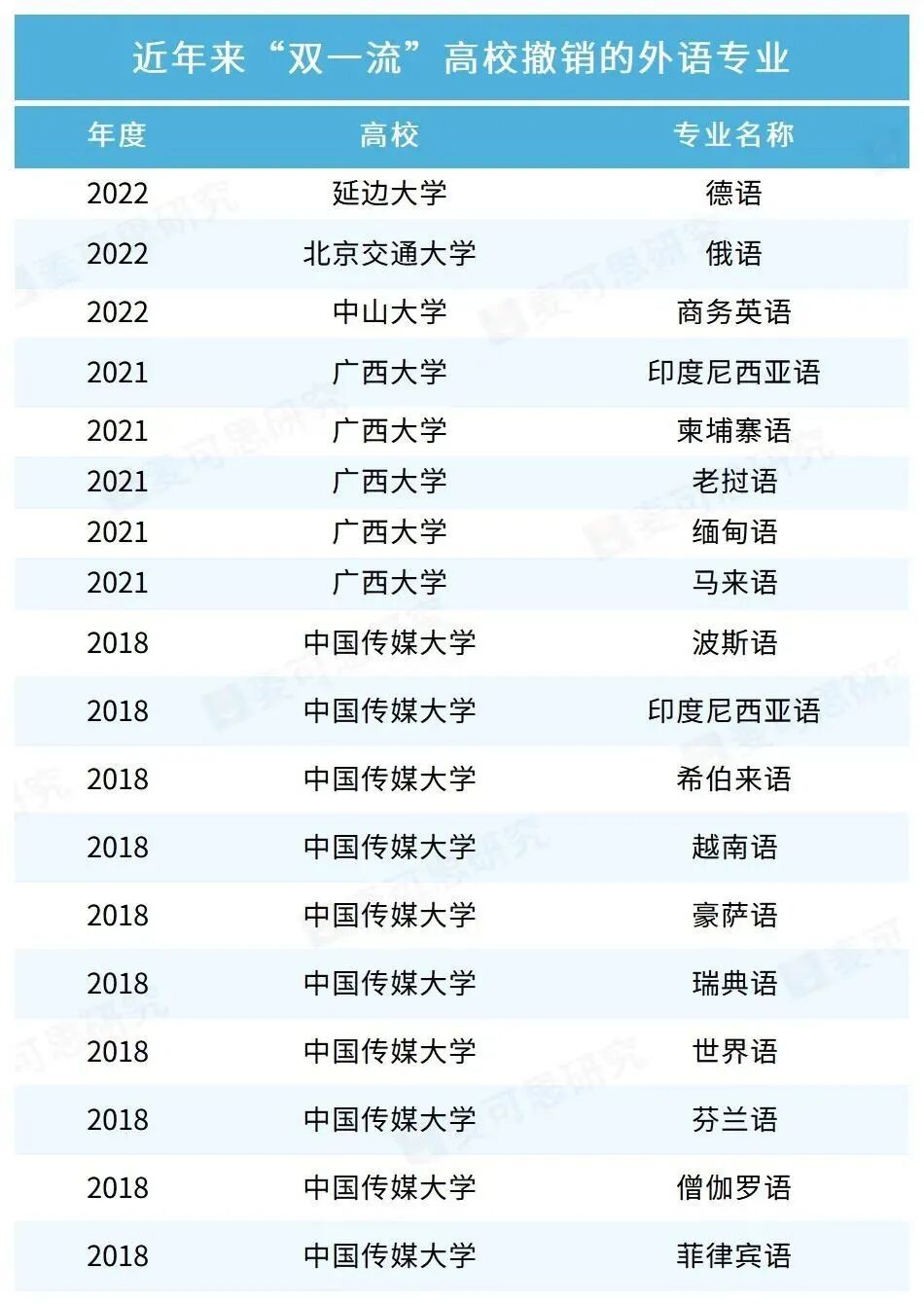 近年来“双一流”高校撤销的外语专业

| 年度 | 高校 | 专业名称 |
|---|---|---|
| 2022 | 延边大学 | 德语 |
| 2022 | 北京交通大学 | 俄语 |
| 2022 | 中山大学 | 商务英语 |
| 2021 | 广西大学 | 印度尼西亚语 |
| 2021 | 广西大学 | 柬埔寨语 |
| 2021 | 广西大学 | 老挝语 |
| 2021 | 广西大学 | 缅甸语 |
| 2021 | 广西大学 | 马来语 |
| 2018 | 中国传媒大学 | 波斯语 |
| 2018 | 中国传媒大学 | 印度尼西亚语 |
| 2018 | 中国传媒大学 | 希伯来语 |
| 2018 | 中国传媒大学 | 越南语 |
| 2018 | 中国传媒大学 | 豪萨语 |
| 2018 | 中国传媒大学 | 瑞典语 |
| 2018 | 中国传媒大学 | 世界语 |
| 2018 | 中国传媒大学 | 芬兰语 |
| 2018 | 中国传媒大学 | 僧伽罗语 |
| 2018 | 中国传媒大学 | 菲律宾语 |

麦可思研究